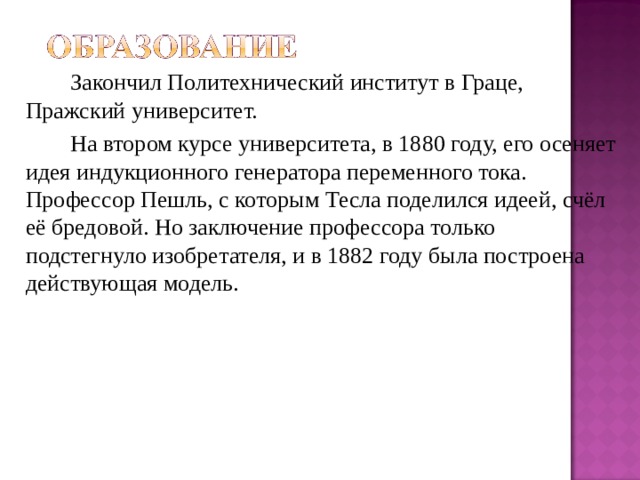 ОБРАЗОВАНИЕ

Закончил Политехнический институт в Граце, Пражский университет.

На втором курсе университета, в 1880 году, его осеняет идея индукционного генератора переменного тока. Профессор Пешль, с которым Тесла поделился идеей, счёл её бредовой. Но заключение профессора только подстегнуло изобретателя, и в 1882 году была построена действующая модель.